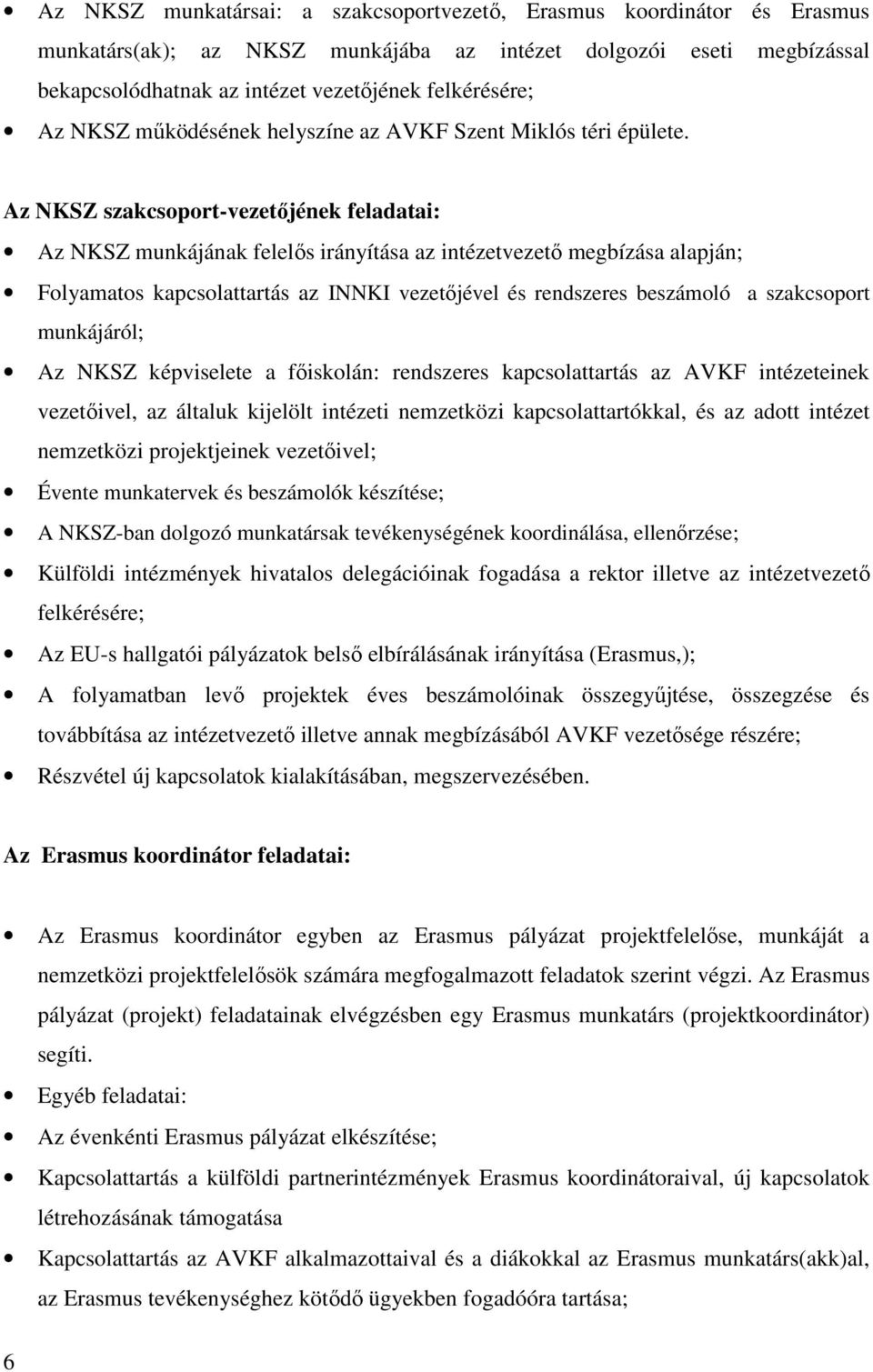 • Az NKSZ munkatársai: a szakcsoportvezető, Erasmus koordinátor és Erasmus munkatárs(ak); az NKSZ munkájába az intézet dolgozói eseti megbízással bekapcsolódhatnak az intézet vezetőjének felkérésére;

• Az NKSZ működésének helyszíne az AVKF Szent Miklós téri épülete.

Az NKSZ szakcsoport-vezetőjének feladatai:

• Az NKSZ munkájának felelős irányítása az intézetvezető megbízása alapján;

• Folyamatos kapcsolattartás az INNKI vezetőjével és rendszeres beszámoló a szakcsoport munkájáról;

• Az NKSZ képviselete a főiskolán: rendszeres kapcsolattartás az AVKF intézeteinek vezetőivel, az általuk kijelölt intézeti nemzetközi kapcsolattartókkal, és az adott intézet nemzetközi projektjeinek vezetőivel;

• Évente munkatervek és beszámolók készítése;

• A NKSZ-ban dolgozó munkatársak tevékenységének koordinálása, ellenőrzése;

• Külföldi intézmények hivatalos delegációinak fogadása a rektor illetve az intézetvezető felkérésére;

• Az EU-s hallgatói pályázatok belső elbírálásának irányítása (Erasmus,);

• A folyamatban levő projektek éves beszámolóinak összegyűjtése, összegzése és továbbítása az intézetvezető illetve annak megbízásából AVKF vezetősége részére;

• Részvétel új kapcsolatok kialakításában, megszervezésében.

Az Erasmus koordinátor feladatai:

• Az Erasmus koordinátor egyben az Erasmus pályázat projektfelelőse, munkáját a nemzetközi projektfelelősök számára megfogalmazott feladatok szerint végzi. Az Erasmus pályázat (projekt) feladatainak elvégzésben egy Erasmus munkatárs (projektkoordinátor) segíti.

• Egyéb feladatai:

• Az évenkénti Erasmus pályázat elkészítése;

• Kapcsolattartás a külföldi partnerintézmények Erasmus koordinátoraival, új kapcsolatok létrehozásának támogatása

• Kapcsolattartás az AVKF alkalmazottaival és a diákokkal az Erasmus munkatárs(akk)al, az Erasmus tevékenységhez kötődő ügyekben fogadóóra tartása;

6